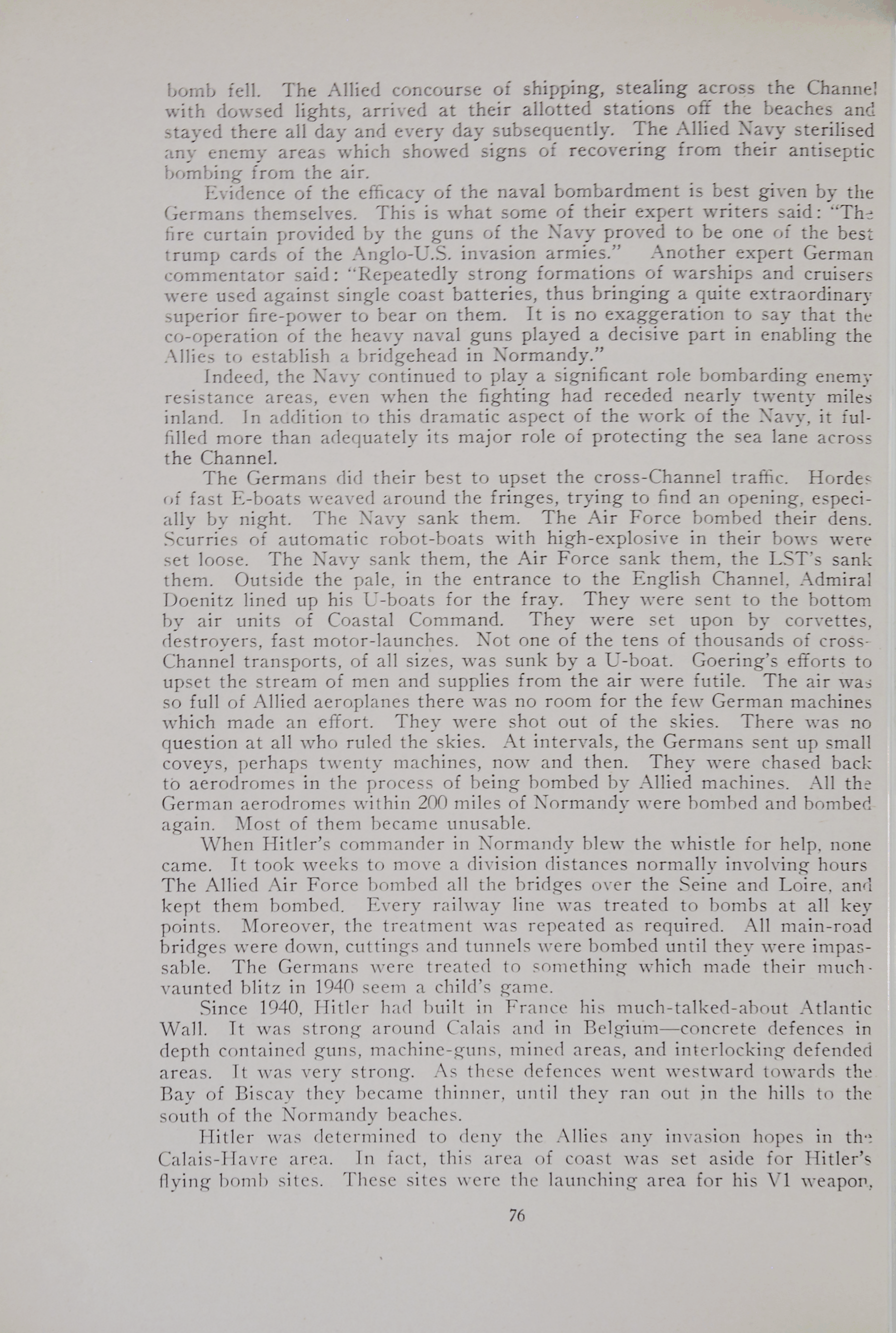 bomb fell. The Allied concourse of shipping, stealing across the Channel with dowsed lights, arrived at their allotted stations off the beaches and stayed there all day and every day subsequently. The Allied Navy sterilised any enemy areas which showed signs of recovering from their antiseptic bombing from the air.

Evidence of the efficacy of the naval bombardment is best given by the Germans themselves. This is what some of their expert writers said: "The fire curtain provided by the guns of the Navy proved to be one of the best trump cards of the Anglo-U.S. invasion armies." Another expert German commentator said: "Repeatedly strong formations of warships and cruisers were used against single coast batteries, thus bringing a quite extraordinary superior fire-power to bear on them. It is no exaggeration to say that the co-operation of the heavy naval guns played a decisive part in enabling the Allies to establish a bridgehead in Normandy."

Indeed, the Navy continued to play a significant role bombarding enemy resistance areas, even when the fighting had receded nearly twenty miles inland. In addition to this dramatic aspect of the work of the Navy, it fulfilled more than adequately its major role of protecting the sea lane across the Channel.

The Germans did their best to upset the cross-Channel traffic. Hordes of fast E-boats weaved around the fringes, trying to find an opening, especially by night. The Navy sank them. The Air Force bombed their dens. Scurries of automatic robot-boats with high-explosive in their bows were set loose. The Navy sank them, the Air Force sank them, the LST's sank them. Outside the pale, in the entrance to the English Channel, Admiral Doenitz lined up his U-boats for the fray. They were sent to the bottom by air units of Coastal Command. They were set upon by corvettes, destroyers, fast motor-launches. Not one of the tens of thousands of cross-Channel transports, of all sizes, was sunk by a U-boat. Goering's efforts to upset the stream of men and supplies from the air were futile. The air was so full of Allied aeroplanes there was no room for the few German machines which made an effort. They were shot out of the skies. There was no question at all who ruled the skies. At intervals, the Germans sent up small coveys, perhaps twenty machines, now and then. They were chased back to aerodromes in the process of being bombed by Allied machines. All the German aerodromes within 200 miles of Normandy were bombed and bombed again. Most of them became unusable.

When Hitler's commander in Normandy blew the whistle for help, none came. It took weeks to move a division distances normally involving hours The Allied Air Force bombed all the bridges over the Seine and Loire, and kept them bombed. Every railway line was treated to bombs at all key points. Moreover, the treatment was repeated as required. All main-road bridges were down, cuttings and tunnels were bombed until they were impassable. The Germans were treated to something which made their much-vaunted blitz in 1940 seem a child's game.

Since 1940, Hitler had built in France his much-talked-about Atlantic Wall. It was strong around Calais and in Belgium—concrete defences in depth contained guns, machine-guns, mined areas, and interlocking defended areas. It was very strong. As these defences went westward towards the Bay of Biscay they became thinner, until they ran out in the hills to the south of the Normandy beaches.

Hitler was determined to deny the Allies any invasion hopes in the Calais-Havre area. In fact, this area of coast was set aside for Hitler's flying bomb sites. These sites were the launching area for his V1 weapon,

76